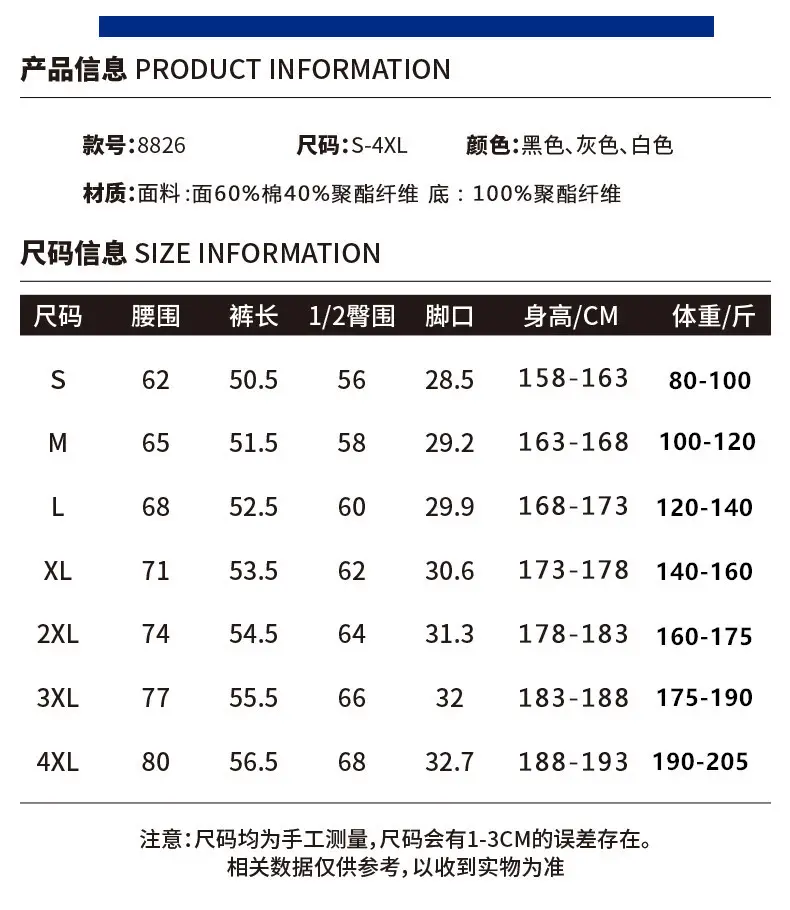 产品信息 PRODUCT INFORMATION

款号:8826 尺码:S-4XL 颜色:黑色、灰色、白色

材质:面料:面60%棉40%聚酯纤维 底:100%聚酯纤维

尺码信息 SIZE INFORMATION

| 尺码 | 腰围 | 裤长 | 1/2臀围 | 脚口 | 身高/CM | 体重/斤 |
|---|---|---|---|---|---|---|
| S | 62 | 50.5 | 56 | 28.5 | 158-163 | 80-100 |
| M | 65 | 51.5 | 58 | 29.2 | 163-168 | 100-120 |
| L | 68 | 52.5 | 60 | 29.9 | 168-173 | 120-140 |
| XL | 71 | 53.5 | 62 | 30.6 | 173-178 | 140-160 |
| 2XL | 74 | 54.5 | 64 | 31.3 | 178-183 | 160-175 |
| 3XL | 77 | 55.5 | 66 | 32 | 183-188 | 175-190 |
| 4XL | 80 | 56.5 | 68 | 32.7 | 188-193 | 190-205 |

注意:尺码均为手工测量,尺码会有1-3CM的误差存在。
相关数据仅供参考,以收到实物为准